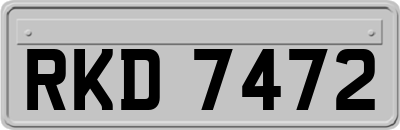 RKD 7472